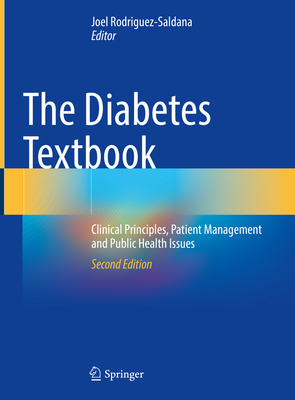 Joel Rodriguez-Saldana
Editor

The Diabetes Textbook

Clinical Principles, Patient Management and Public Health Issues
Second Edition

Springer